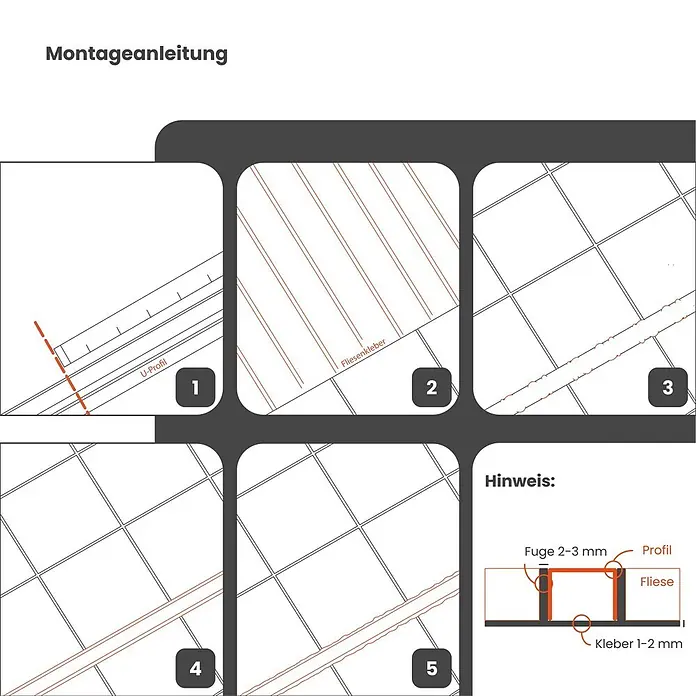 Montageanleitung

U-Profil

1

Fliesenkleber

2

3

4

5

Hinweis:

Fuge 2-3 mm

Profil

Fliese

Kleber 1-2 mm